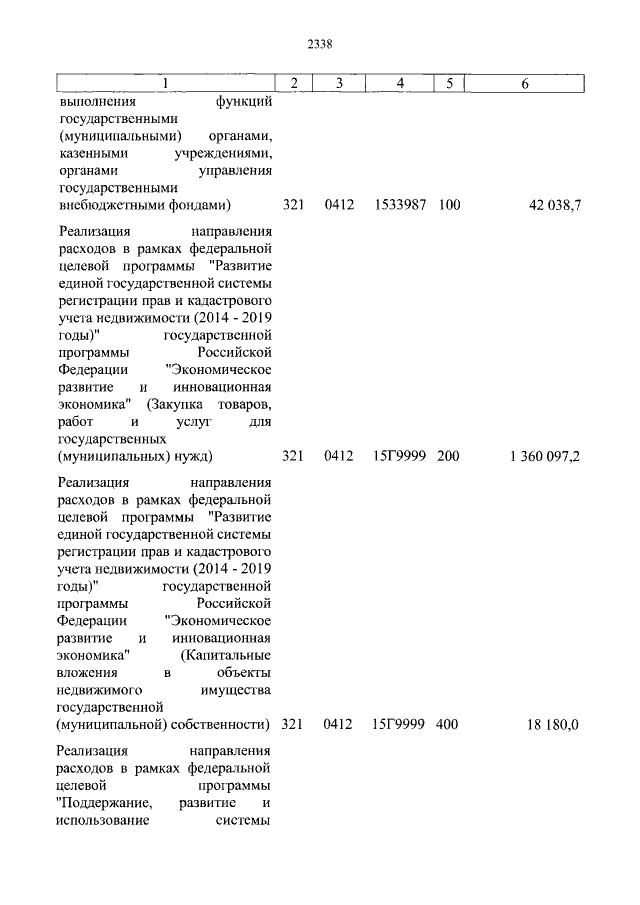 2338

| 1 | 2 | 3 | 4 | 5 | 6 |
|---|---|---|---|---|---|
| выполнения функций государственными (муниципальными) органами, казенными учреждениями, органами управления государственными внебюджетными фондами) | 321 | 0412 | 1533987 | 100 | 42 038,7 |
| Реализация направления расходов в рамках федеральной целевой программы "Развитие единой государственной системы регистрации прав и кадастрового учета недвижимости (2014 - 2019 годы)" государственной программы Российской Федерации "Экономическое развитие и инновационная экономика" (Закупка товаров, работ и услуг для государственных (муниципальных) нужд) | 321 | 0412 | 15Г9999 | 200 | 1 360 097,2 |
| Реализация направления расходов в рамках федеральной целевой программы "Развитие единой государственной системы регистрации прав и кадастрового учета недвижимости (2014 - 2019 годы)" государственной программы Российской Федерации "Экономическое развитие и инновационная экономика" (Капитальные вложения в объекты недвижимого имущества государственной (муниципальной) собственности) | 321 | 0412 | 15Г9999 | 400 | 18 180,0 |
| Реализация направления расходов в рамках федеральной целевой программы "Поддержание, развитие и использование системы | | | | | |